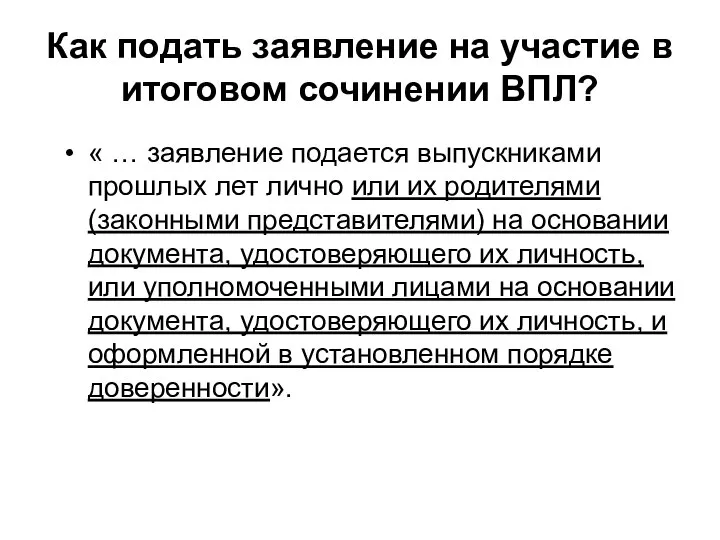 Как подать заявление на участие в итоговом сочинении ВПЛ?

• « … заявление подается выпускниками прошлых лет лично или их родителями (законными представителями) на основании документа, удостоверяющего их личность, или уполномоченными лицами на основании документа, удостоверяющего их личность, и оформленной в установленном порядке доверенности».